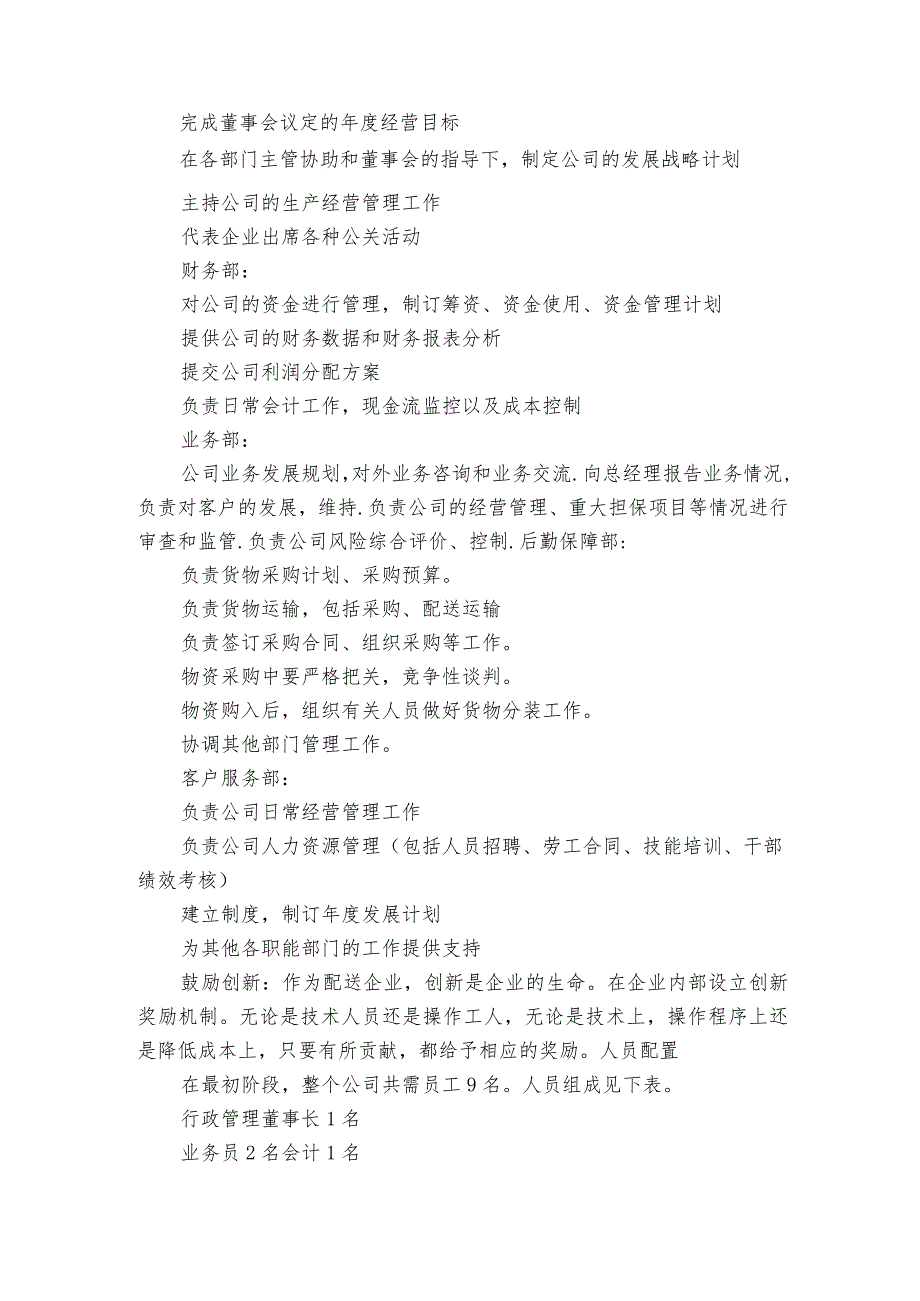 完成董事会议定的年度经营目标

在各部门主管协助和董事会的指导下，制定公司的发展战略计划

主持公司的生产经营管理工作

代表企业出席各种公关活动

财务部：

对公司的资金进行管理，制订筹资、资金使用、资金管理计划

提供公司的财务数据和财务报表分析

提交公司利润分配方案

负责日常会计工作，现金流监控以及成本控制

业务部：

公司业务发展规划，对外业务咨询和业务交流.向总经理报告业务情况，负责对客户的发展，维持.负责公司的经营管理、重大担保项目等情况进行审查和监管.负责公司风险综合评价、控制.后勤保障部：

负责货物采购计划、采购预算。

负责货物运输，包括采购、配送运输

负责签订采购合同、组织采购等工作。

物资采购中要严格把关，竞争性谈判。

物资购入后，组织有关人员做好货物分装工作。

协调其他部门管理工作。

客户服务部：

负责公司日常经营管理工作

负责公司人力资源管理（包括人员招聘、劳工合同、技能培训、干部绩效考核）

建立制度，制订年度发展计划

为其他各职能部门的工作提供支持

鼓励创新：作为配送企业，创新是企业的生命。在企业内部设立创新奖励机制。无论是技术人员还是操作工人，无论是技术上，操作程序上还是降低成本上，只要有所贡献，都给予相应的奖励。人员配置

在最初阶段，整个公司共需员工9名。人员组成见下表。

行政管理董事长1名

业务员2名会计1名